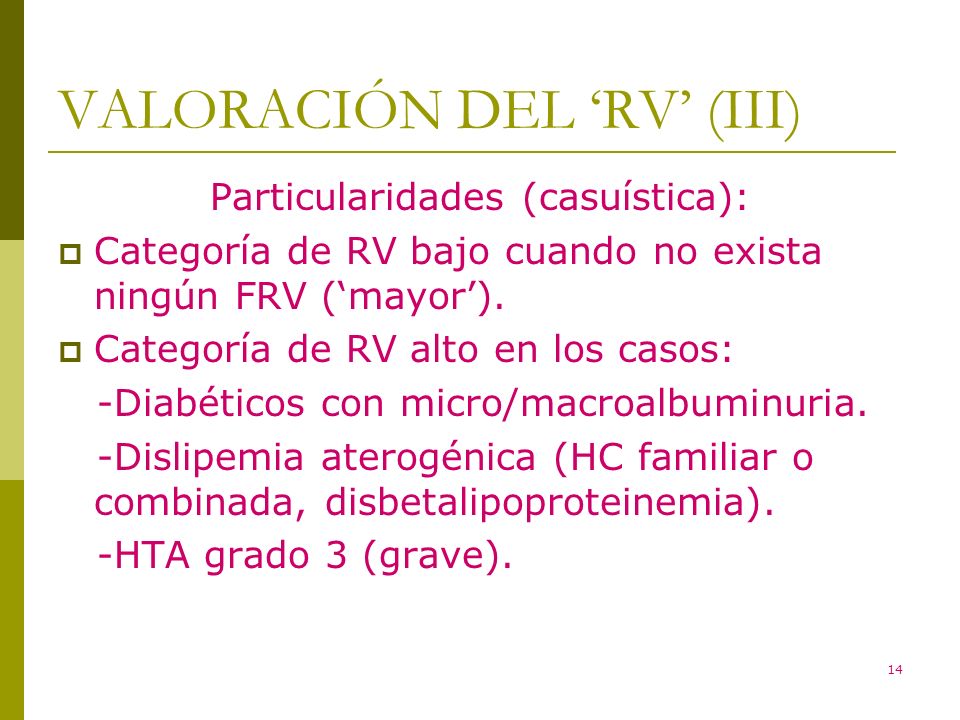 VALORACIÓN DEL ‘RV’ (III)

Particularidades (casuística):

Categoría de RV bajo cuando no exista ningún FRV (‘mayor’).

Categoría de RV alto en los casos:

-Diabéticos con micro/macroalbuminuria.

-Dislipemia aterogénica (HC familiar o combinada, disbetalipoproteinemia).

-HTA grado 3 (grave).

14